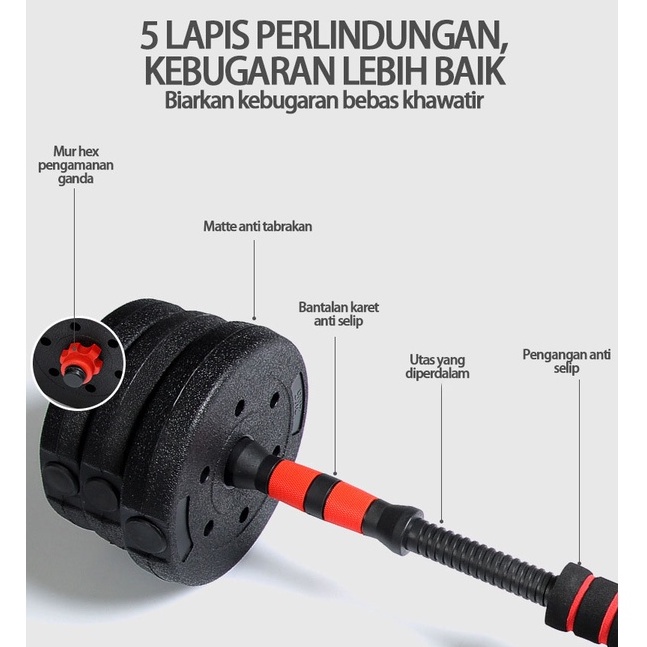 5 LAPIS PERLINDUNGAN, KEBUGARAN LEBIH BAIK
Biarkan kebugaran bebas khawatir

Mur hex pengamanan ganda

Matte anti tabrakan

Bantalan karet anti selip

Utas yang diperdalam

Pengangan anti selip